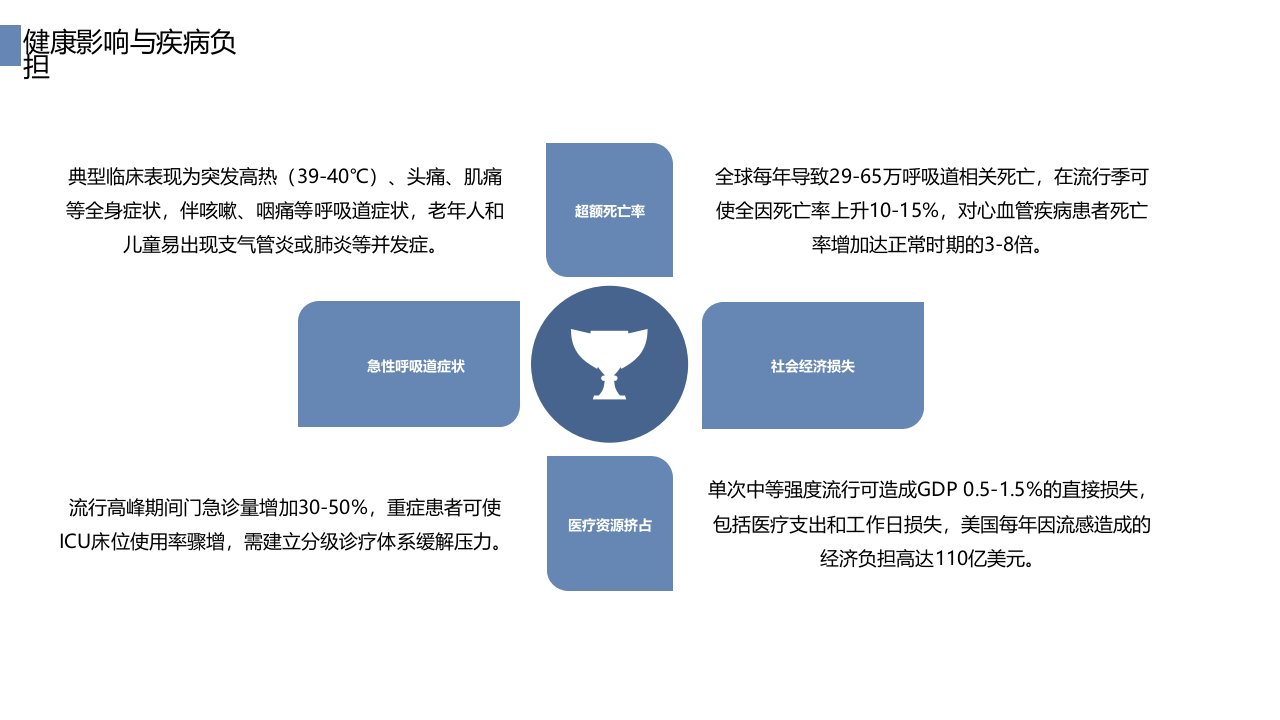 健康影响与疾病负担

典型临床表现为突发高热（39-40℃）、头痛、肌痛等全身症状，伴咳嗽、咽痛等呼吸道症状，老年人和儿童易出现支气管炎或肺炎等并发症。

超额死亡率

全球每年导致29-65万呼吸道相关死亡，在流行季可使全因死亡率上升10-15%，对心血管疾病患者死亡率增加达正常时期的3-8倍。

急性呼吸道症状

社会经济损失

流行高峰期间门急诊量增加30-50%，重症患者可使ICU床位使用率骤增，需建立分级诊疗体系缓解压力。

医疗资源挤占

单次中等强度流行可造成GDP 0.5-1.5%的直接损失，包括医疗支出和工作日损失，美国每年因流感造成的经济负担高达110亿美元。